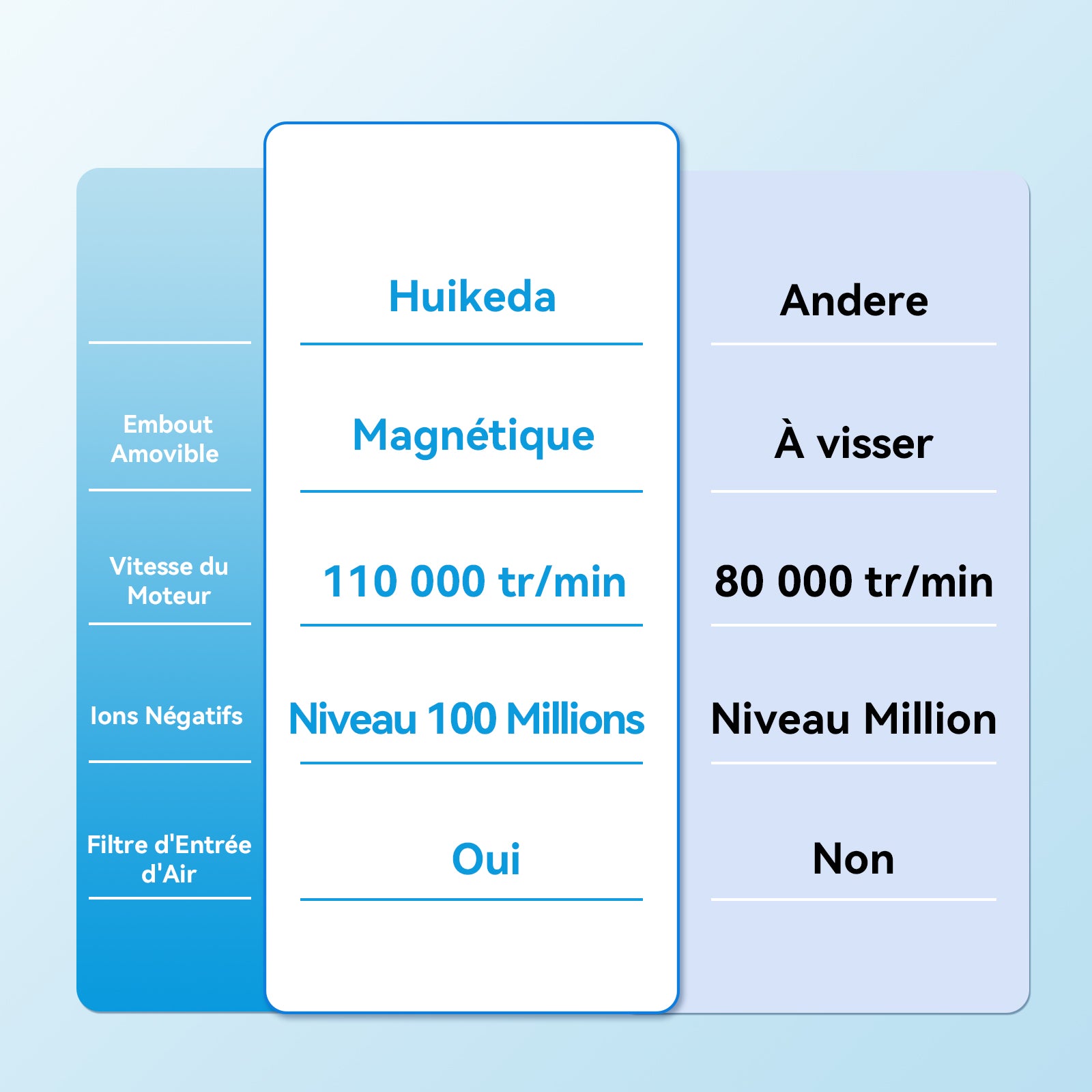 | | Huikeda | Andere |
|---|---|---|
| Embout Amovible | Magnétique | À visser |
| Vitesse du Moteur | 110 000 tr/min | 80 000 tr/min |
| Ions Négatifs | Niveau 100 Millions | Niveau Million |
| Filtre d'Entrée d'Air | Oui | Non |